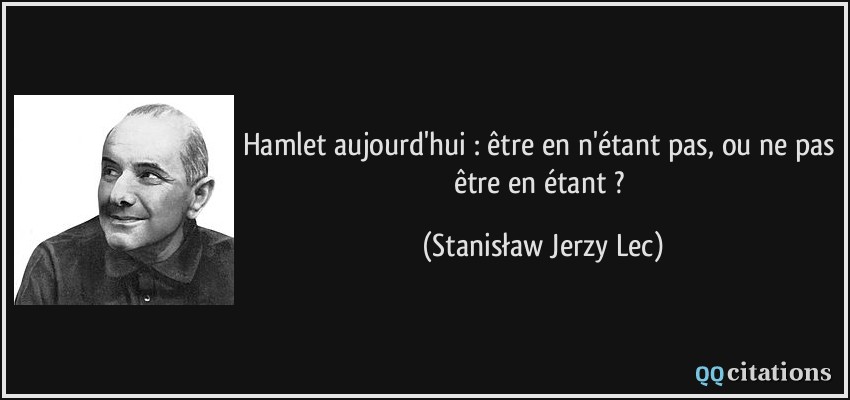 Hamlet aujourd'hui : être en n'étant pas, ou ne pas être en étant ?

(Stanisław Jerzy Lec)

QQcitations